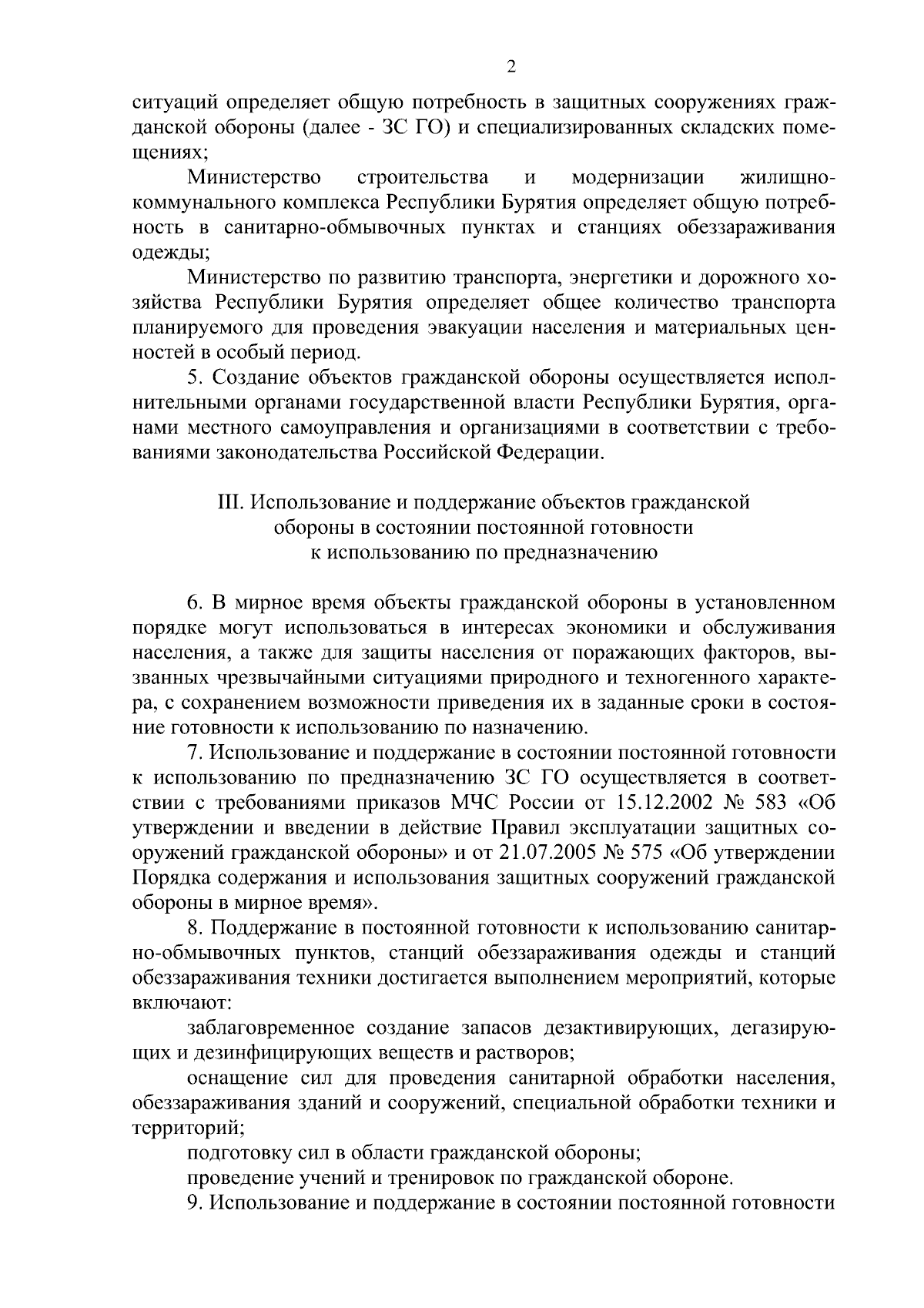 2

ситуаций определяет общую потребность в защитных сооружениях гражданской обороны (далее - ЗС ГО) и специализированных складских помещениях;

Министерство строительства и модернизации жилищно-коммунального комплекса Республики Бурятия определяет общую потребность в санитарно-обмывочных пунктах и станциях обеззараживания одежды;

Министерство по развитию транспорта, энергетики и дорожного хозяйства Республики Бурятия определяет общее количество транспорта планируемого для проведения эвакуации населения и материальных ценностей в особый период.

5. Создание объектов гражданской обороны осуществляется исполнительными органами государственной власти Республики Бурятия, органами местного самоуправления и организациями в соответствии с требованиями законодательства Российской Федерации.

III. Использование и поддержание объектов гражданской обороны в состоянии постоянной готовности к использованию по предназначению

6. В мирное время объекты гражданской обороны в установленном порядке могут использоваться в интересах экономики и обслуживания населения, а также для защиты населения от поражающих факторов, вызванных чрезвычайными ситуациями природного и техногенного характера, с сохранением возможности приведения их в заданные сроки в состояние готовности к использованию по назначению.

7. Использование и поддержание в состоянии постоянной готовности к использованию по предназначению ЗС ГО осуществляется в соответствии с требованиями приказов МЧС России от 15.12.2002 № 583 «Об утверждении и введении в действие Правил эксплуатации защитных сооружений гражданской обороны» и от 21.07.2005 № 575 «Об утверждении Порядка содержания и использования защитных сооружений гражданской обороны в мирное время».

8. Поддержание в постоянной готовности к использованию санитарно-обмывочных пунктов, станций обеззараживания одежды и станций обеззараживания техники достигается выполнением мероприятий, которые включают:

заблаговременное создание запасов дезактивирующих, дегазирующих и дезинфицирующих веществ и растворов;

оснащение сил для проведения санитарной обработки населения, обеззараживания зданий и сооружений, специальной обработки техники и территорий;

подготовку сил в области гражданской обороны;

проведение учений и тренировок по гражданской обороне.

9. Использование и поддержание в состоянии постоянной готовности